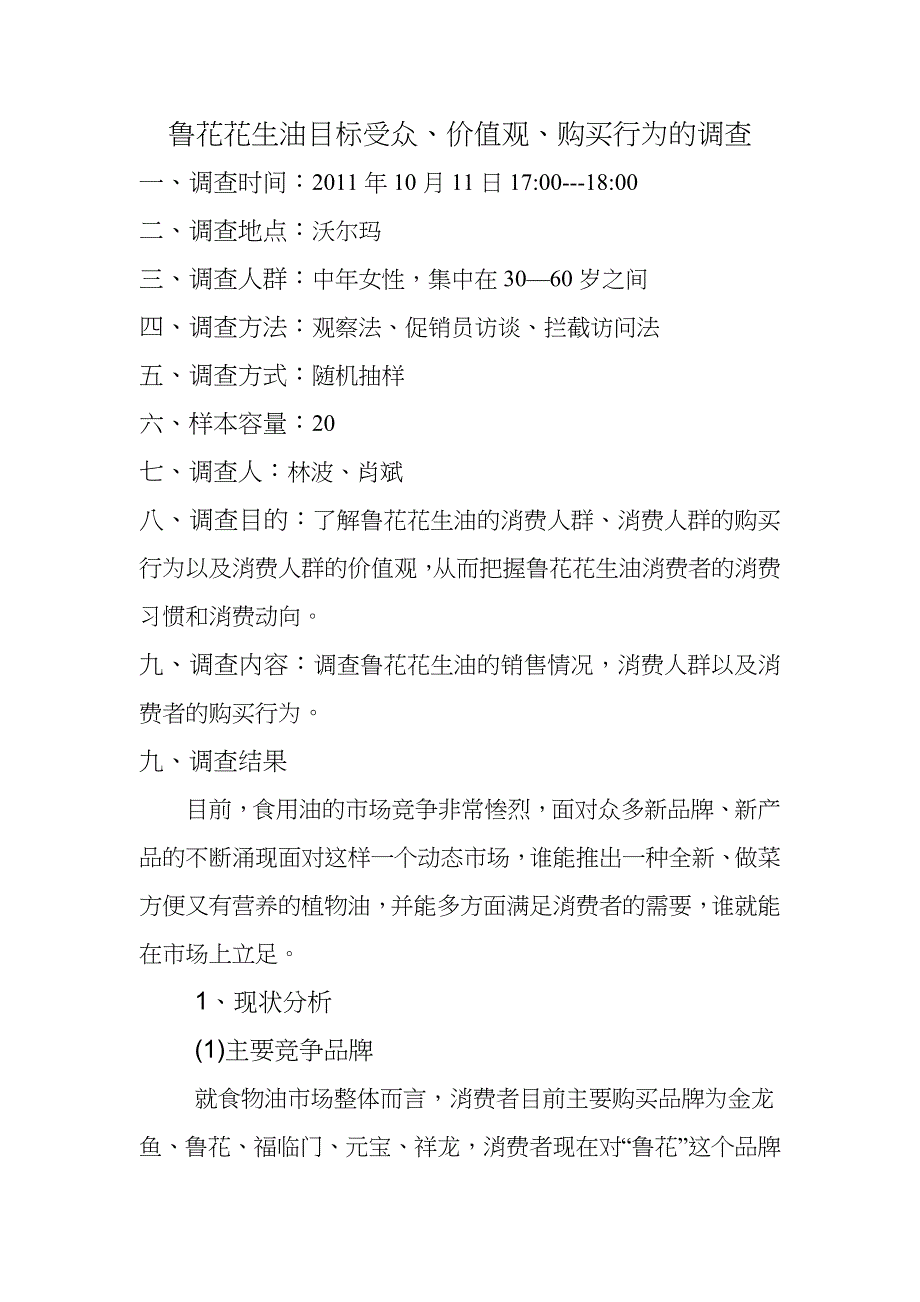 鲁花花生油目标受众、价值观、购买行为的调查

一、调查时间：2011 年 10 月 11 日 17:00---18:00

二、调查地点：沃尔玛

三、调查人群：中年女性，集中在 30—60 岁之间

四、调查方法：观察法、促销员访谈、拦截访问法

五、调查方式：随机抽样

六、样本容量：20

七、调查人：林波、肖斌

八、调查目的：了解鲁花花生油的消费人群、消费人群的购买行为以及消费人群的价值观，从而把握鲁花花生油消费者的消费习惯和消费动向。

九、调查内容：调查鲁花花生油的销售情况，消费人群以及消费者的购买行为。

九、调查结果

目前，食用油的市场竞争非常惨烈，面对众多新品牌、新产品的不断涌现面对这样一个动态市场，谁能推出一种全新、做菜方便又有营养的植物油，并能多方面满足消费者的需要，谁就能在市场上立足。

1、现状分析

(1)主要竞争品牌

就食物油市场整体而言，消费者目前主要购买品牌为金龙鱼、鲁花、福临门、元宝、祥龙，消费者现在对“鲁花”这个品牌